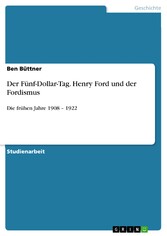 Geschichte

Ben Büttner

Der Fünf-Dollar-Tag. Henry Ford und der Fordismus

Die frühen Jahre 1908 – 1922

Studienarbeit

GRIN